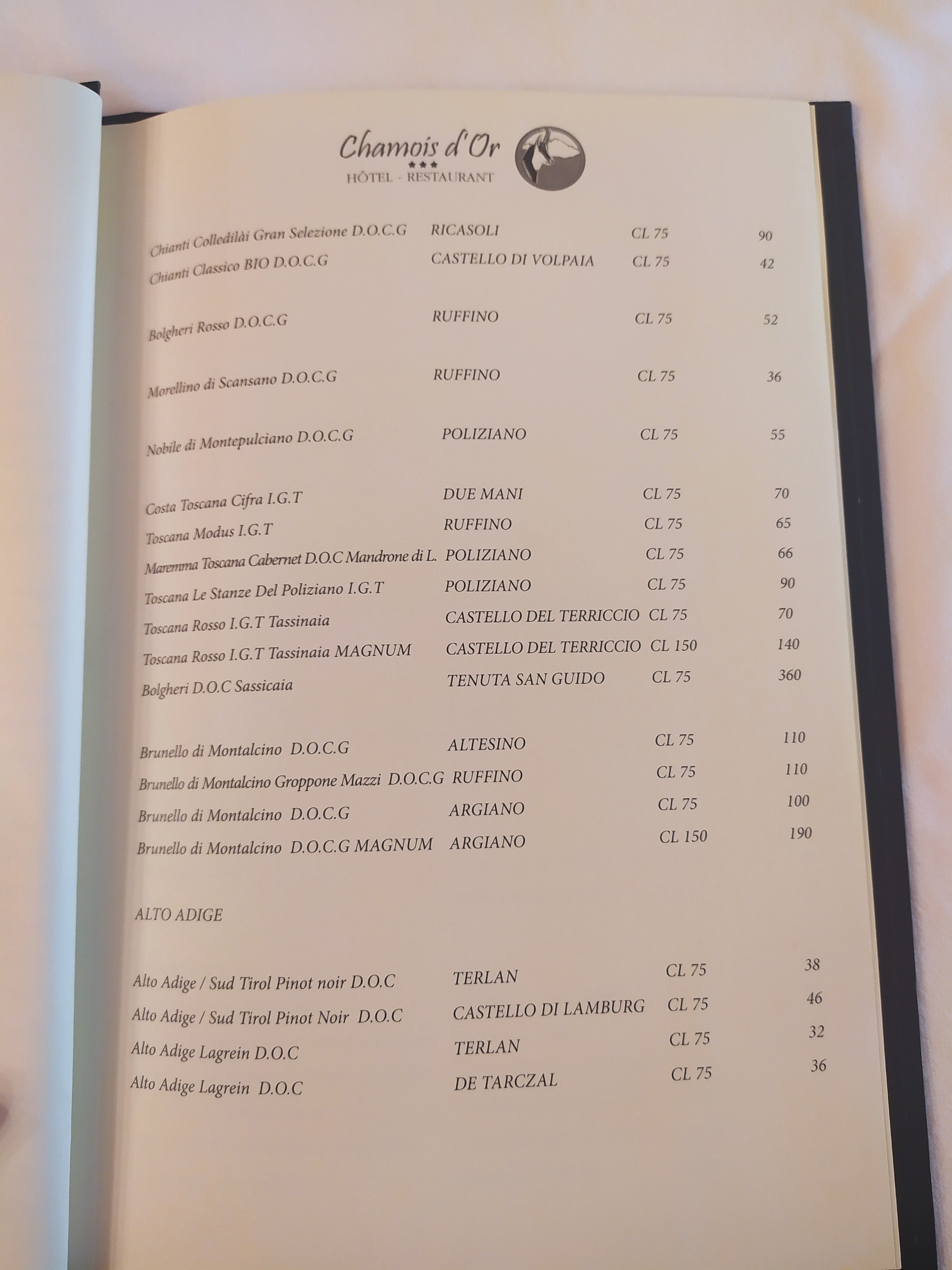 Chamois d'Or
★★★
HÔTEL - RESTAURANT

Chianti Colledilài Gran Selezione D.O.C.G RICASOLI CL 75 90
Chianti Classico BIO D.O.C.G CASTELLO DI VOLPAIA CL 75 42

Bolgheri Rosso D.O.C.G RUFFINO CL 75 52

Morellino di Scansano D.O.C.G RUFFINO CL 75 36

Nobile di Montepulciano D.O.C.G POLIZIANO CL 75 55

Costa Toscana Cifra I.G.T DUE MANI CL 75 70
Toscana Modus I.G.T RUFFINO CL 75 65
Maremma Toscana Cabernet D.O.C Mandrone di L. POLIZIANO CL 75 66
Toscana Le Stanze Del Poliziano I.G.T POLIZIANO CL 75 90
Toscana Rosso I.G.T Tassinaia CASTELLO DEL TERRICCIO CL 75 70
Toscana Rosso I.G.T Tassinaia MAGNUM CASTELLO DEL TERRICCIO CL 150 140
Bolgheri D.O.C Sassicaia TENUTA SAN GUIDO CL 75 360

Brunello di Montalcino D.O.C.G ALTESINO CL 75 110
Brunello di Montalcino Groppone Mazzi D.O.C.G RUFFINO CL 75 110
Brunello di Montalcino D.O.C.G ARGIANO CL 75 100
Brunello di Montalcino D.O.C.G MAGNUM ARGIANO CL 150 190

ALTO ADIGE

Alto Adige / Sud Tirol Pinot noir D.O.C TERLAN CL 75 38
Alto Adige / Sud Tirol Pinot Noir D.O.C CASTELLO DI LAMBURG CL 75 46
Alto Adige Lagrein D.O.C TERLAN CL 75 32
Alto Adige Lagrein D.O.C DE TARCZAL CL 75 36